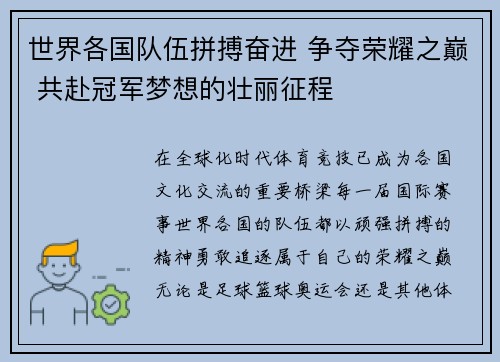 世界各国队伍拼搏奋进 争夺荣耀之巅 共赴冠军梦想的壮丽征程

在全球化时代体育竞技已成为各国文化交流的重要桥梁每一届国际赛事世界各国的队伍都以顽强拼搏的精神勇敢追逐属于自己的荣耀之巅无论是足球篮球奥运会还是其他体